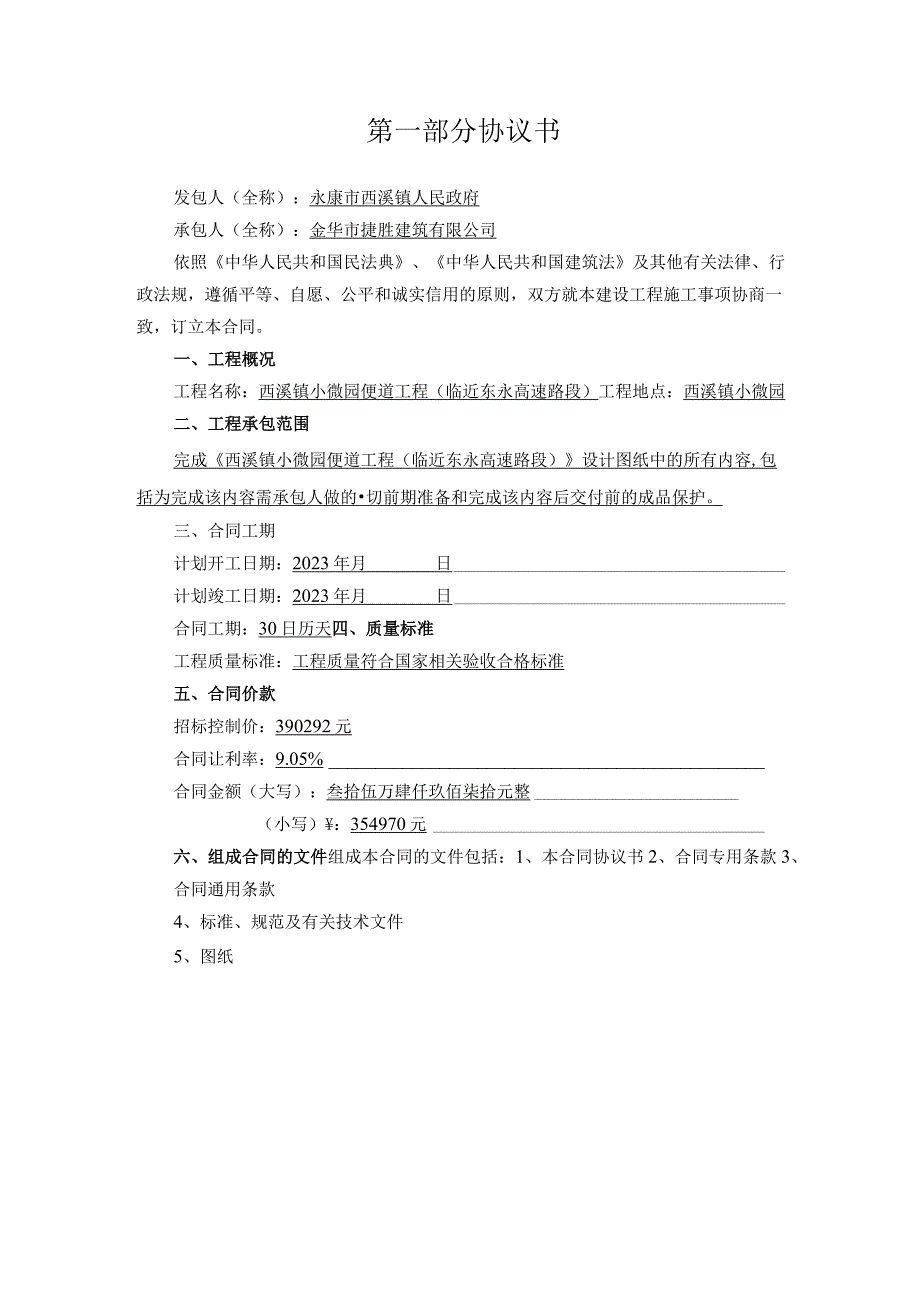 第一部分协议书

发包人（全称）：永康市西溪镇人民政府

承包人（全称）：金华市捷胜建筑有限公司

依照《中华人民共和国民法典》、《中华人民共和国建筑法》及其他有关法律、行政法规，遵循平等、自愿、公平和诚实信用的原则，双方就本建设工程施工事项协商一致，订立本合同。

一、工程概况

工程名称：西溪镇小微园便道工程（临近东永高速路段）工程地点：西溪镇小微园

二、工程承包范围

完成《西溪镇小微园便道工程（临近东永高速路段）》设计图纸中的所有内容,包括为完成该内容需承包人做的•切前期准备和完成该内容后交付前的成品保护。

三、合同工期

计划开工日期：2023年月 日

计划竣工日期：2023年月 日

合同工期：30日历天四、质量标准

工程质量标准：工程质量符合国家相关验收合格标准

五、合同价款

招标控制价：390292元

合同让利率：9.05%

合同金额（大写）：叁拾伍万肆仟玖佰柒拾元整

（小写）¥：354970元

六、组成合同的文件组成本合同的文件包括：1、本合同协议书 2、合同专用条款 3、合同通用条款

4、标准、规范及有关技术文件

5、图纸